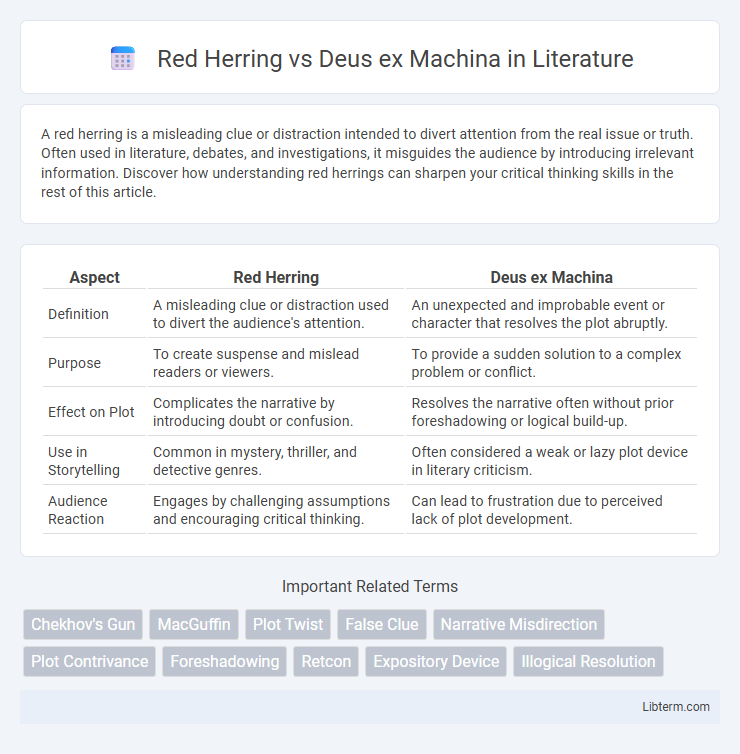 Red Herring vs Deus ex Machina in Literature

A red herring is a misleading clue or distraction intended to divert attention from the real issue or truth. Often used in literature, debates, and investigations, it misguides the audience by introducing irrelevant information. Discover how understanding red herrings can sharpen your critical thinking skills in the rest of this article.

| Aspect | Red Herring | Deus ex Machina |
|---|---|---|
| Definition | A misleading clue or distraction used to divert the audience's attention. | An unexpected and improbable event or character that resolves the plot abruptly. |
| Purpose | To create suspense and mislead readers or viewers. | To provide a sudden solution to a complex problem or conflict. |
| Effect on Plot | Complicates the narrative by introducing doubt or confusion. | Resolves the narrative often without prior foreshadowing or logical build-up. |
| Use in Storytelling | Common in mystery, thriller, and detective genres. | Often considered a weak or lazy plot device in literary criticism. |
| Audience Reaction | Engages by challenging assumptions and encouraging critical thinking. | Can lead to frustration due to perceived lack of plot development. |

Important Related Terms

Chekhov's Gun
MacGuffin
Plot Twist
False Clue
Narrative Misdirection
Plot Contrivance
Foreshadowing
Retcon
Expository Device
Illogical Resolution

Libterm.com